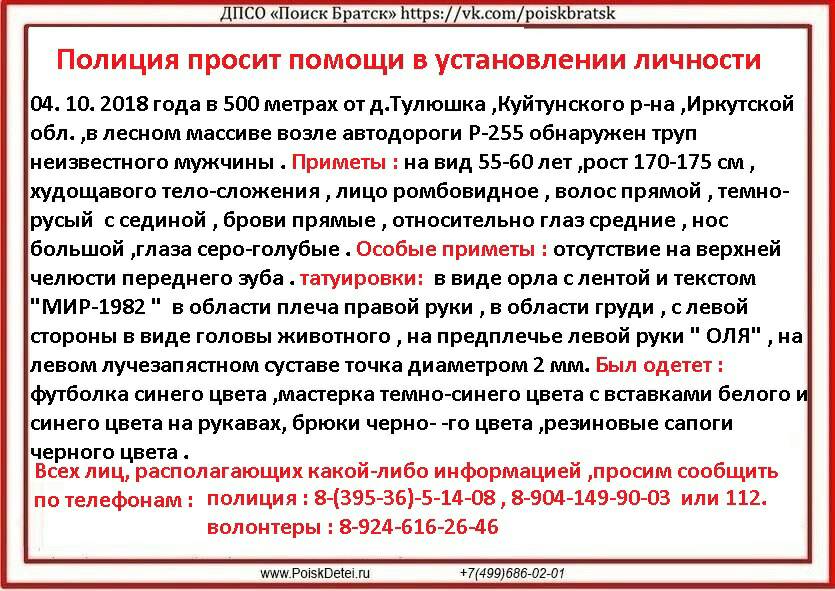 ДПСО «Поиск Братск» https://vk.com/poiskbratsk

Полиция просит помощи в установлении личности

04. 10. 2018 года в 500 метрах от д.Тулюшка ,Куйтунского р-на ,Иркутской обл. ,в лесном массиве возле автодороги Р-255 обнаружен труп неизвестного мужчины . Приметы : на вид 55-60 лет ,рост 170-175 см , худощавого тело-сложения , лицо ромбовидное , волос прямой , темно-русый с сединой , брови прямые , относительно глаз средние , нос большой ,глаза серо-голубые . Особые приметы : отсутствие на верхней челюсти переднего зуба . татуировки: в виде орла с лентой и текстом "МИР-1982 " в области плеча правой руки , в области груди , с левой стороны в виде головы животного , на предплечье левой руки " ОЛЯ" , на левом лучезапястном суставе точка диаметром 2 мм. Был одетет : футболка синего цвета ,мастерка темно-синего цвета с вставками белого и синего цвета на рукавах, брюки черно- -го цвета ,резиновые сапоги черного цвета .

Всех лиц, располагающих какой-либо информацией ,просим сообщить по телефонам : полиция : 8-(395-36)-5-14-08 , 8-904-149-90-03 или 112. волонтеры : 8-924-616-26-46

www.PoiskDetei.ru +7(499)686-02-01